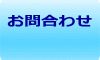 お問合わせ